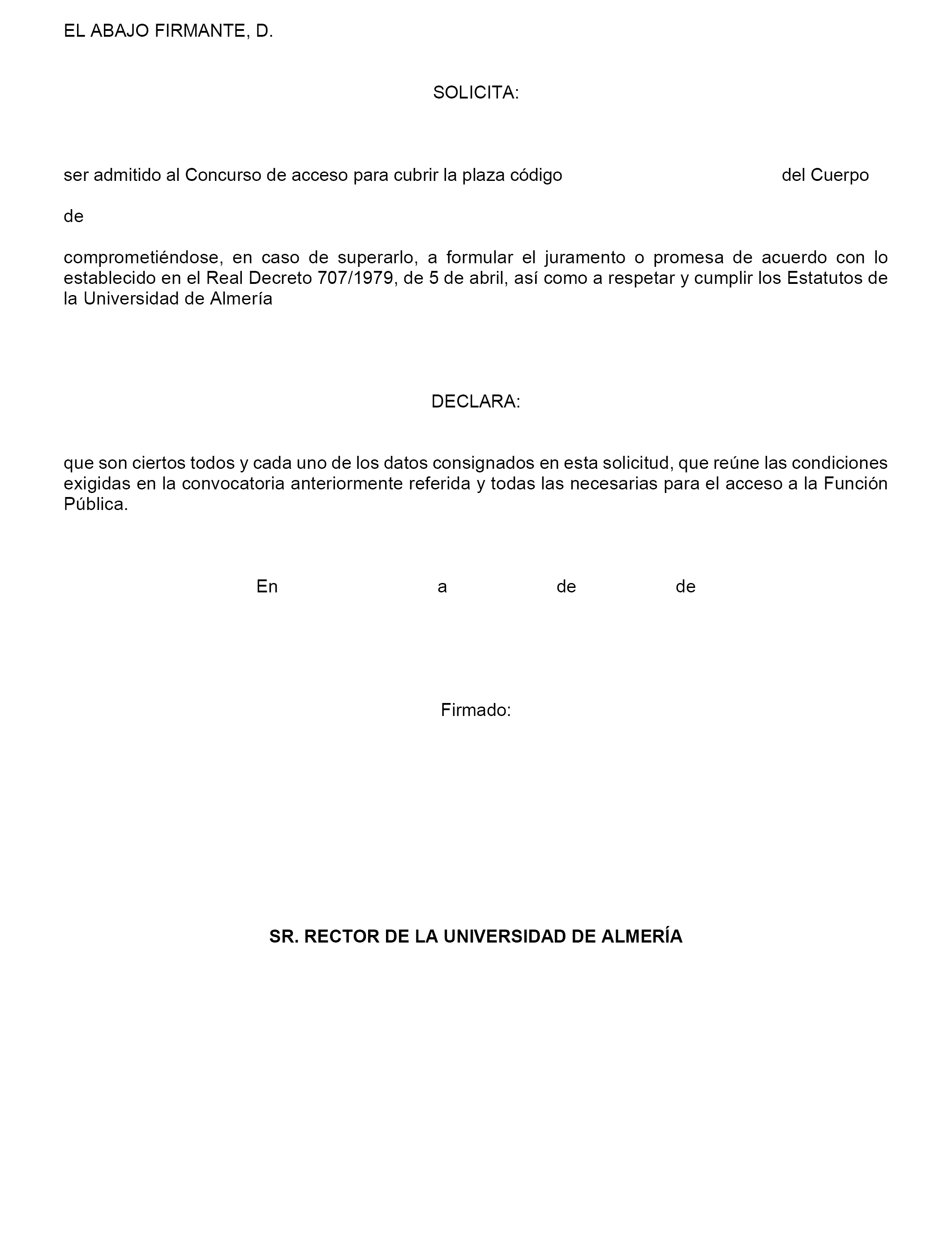 EL ABAJO FIRMANTE, D.

SOLICITA:

ser admitido al Concurso de acceso para cubrir la plaza código del Cuerpo

de

comprometiéndose, en caso de superarlo, a formular el juramento o promesa de acuerdo con lo establecido en el Real Decreto 707/1979, de 5 de abril, así como a respetar y cumplir los Estatutos de la Universidad de Almería

DECLARA:

que son ciertos todos y cada uno de los datos consignados en esta solicitud, que reúne las condiciones exigidas en la convocatoria anteriormente referida y todas las necesarias para el acceso a la Función Pública.

En a de de

Firmado:

SR. RECTOR DE LA UNIVERSIDAD DE ALMERÍA